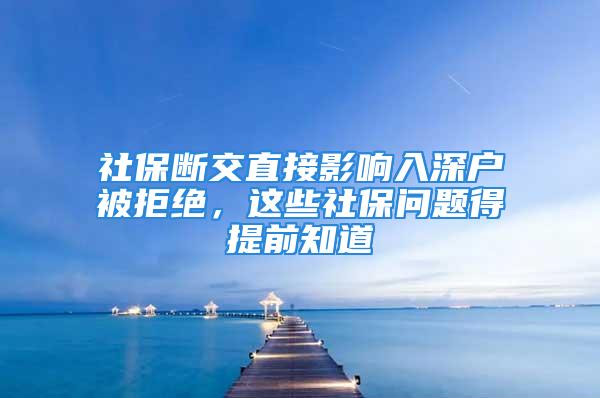 社保断交直接影响入深户被拒绝，这些社保问题得提前知道